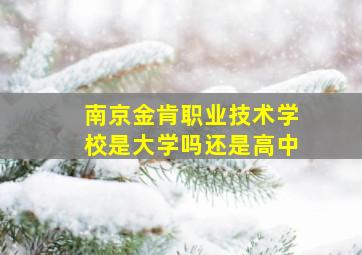 南京金肯职业技术学校是大学吗还是高中